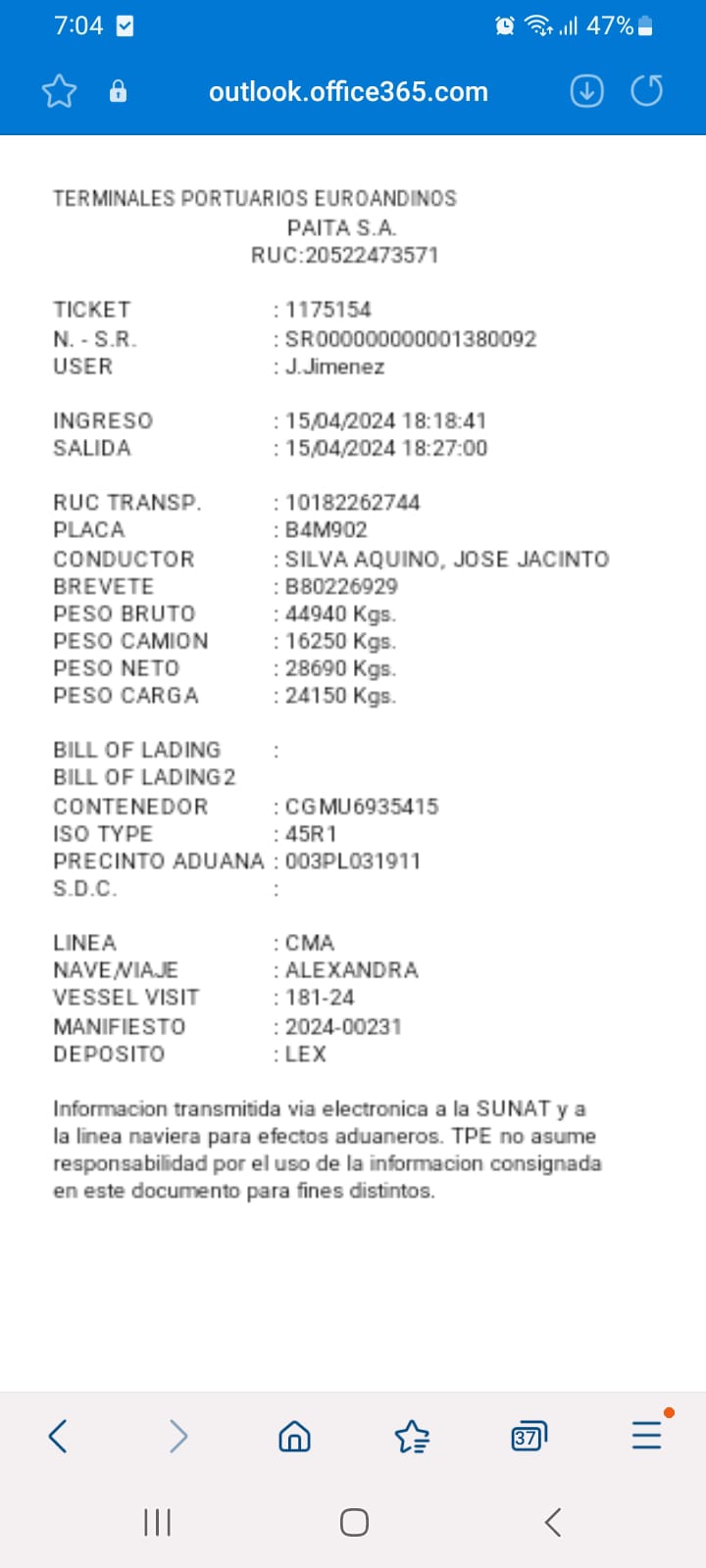 7:04 47%

outlook.office365.com

TERMINALES PORTUARIOS EUROANDINOS
PAITA S.A.
RUC:20522473571

TICKET : 1175154
N. - S.R. : SR000000000001380092
USER : J.Jimenez

INGRESO : 15/04/2024 18:18:41
SALIDA : 15/04/2024 18:27:00

RUC TRANSP. : 10182262744
PLACA : B4M902
CONDUCTOR : SILVA AQUINO, JOSE JACINTO
BREVETE : B80226929
PESO BRUTO : 44940 Kgs.
PESO CAMION : 16250 Kgs.
PESO NETO : 28690 Kgs.
PESO CARGA : 24150 Kgs.

BILL OF LADING :
BILL OF LADING2
CONTENEDOR : CGMU6935415
ISO TYPE : 45R1
PRECINTO ADUANA : 003PL031911
S.D.C. :

LINEA : CMA
NAVE/VIAJE : ALEXANDRA
VESSEL VISIT : 181-24
MANIFIESTO : 2024-00231
DEPOSITO : LEX

Informacion transmitida via electronica a la SUNAT y a la linea naviera para efectos aduaneros. TPE no asume responsabilidad por el uso de la informacion consignada en este documento para fines distintos.

37